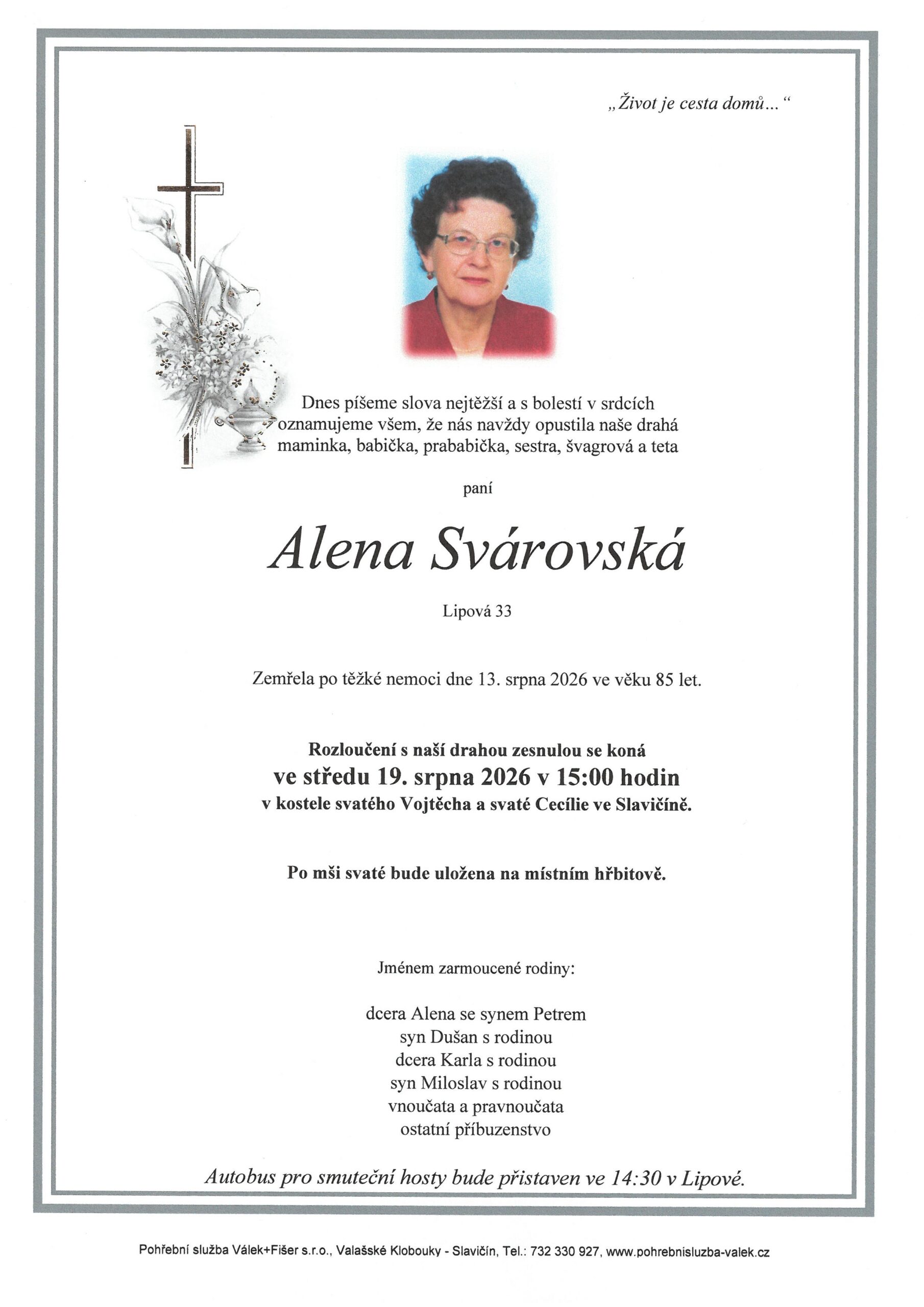 „Život je cesta domů...“

Dnes píšeme slova nejtěžší a s bolestí v srdcích oznamujeme všem, že nás navždy opustila naše drahá maminka, babička, prababička, sestra, švagrová a teta

paní

Alena Svárovská

Lipová 33

Zemřela po těžké nemoci dne 13. srpna 2026 ve věku 85 let.

Rozloučení s naší drahou zesnulou se koná
ve středu 19. srpna 2026 v 15:00 hodin
v kostele svatého Vojtěcha a svaté Cecílie ve Slavičíně.

Po mši svaté bude uložena na místním hřbitově.

Jménem zarmoucené rodiny:

dcera Alena se synem Petrem
syn Dušan s rodinou
dcera Karla s rodinou
syn Miloslav s rodinou
vnoučata a pravnoučata
ostatní příbuzenstvo

Autobus pro smuteční hosty bude přistaven ve 14:30 v Lipové.

Pohřební služba Válek+Fišer s.r.o., Valašské Klobouky - Slavičín, Tel.: 732 330 927, www.pohrebnisluzba-valek.cz